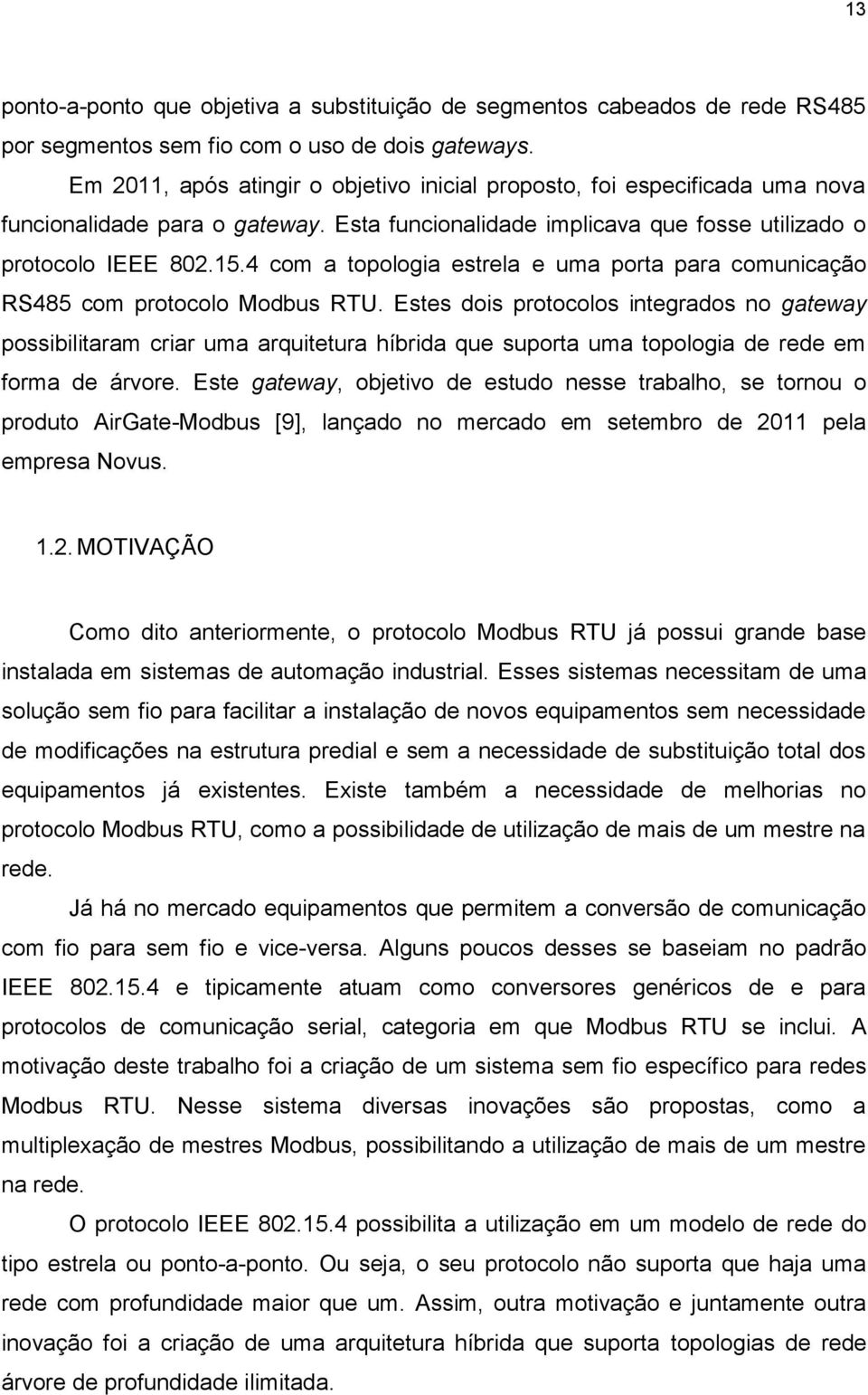 13

ponto-a-ponto que objetiva a substituição de segmentos cabeados de rede RS485 por segmentos sem fio com o uso de dois gateways.

Em 2011, após atingir o objetivo inicial proposto, foi especificada uma nova funcionalidade para o gateway. Esta funcionalidade implicava que fosse utilizado o protocolo IEEE 802.15.4 com a topologia estrela e uma porta para comunicação RS485 com protocolo Modbus RTU. Estes dois protocolos integrados no gateway possibilitaram criar uma arquitetura híbrida que suporta uma topologia de rede em forma de árvore. Este gateway, objetivo de estudo nesse trabalho, se tornou o produto AirGate-Modbus [9], lançado no mercado em setembro de 2011 pela empresa Novus.

1.2. MOTIVAÇÃO

Como dito anteriormente, o protocolo Modbus RTU já possui grande base instalada em sistemas de automação industrial. Esses sistemas necessitam de uma solução sem fio para facilitar a instalação de novos equipamentos sem necessidade de modificações na estrutura predial e sem a necessidade de substituição total dos equipamentos já existentes. Existe também a necessidade de melhorias no protocolo Modbus RTU, como a possibilidade de utilização de mais de um mestre na rede.

Já há no mercado equipamentos que permitem a conversão de comunicação com fio para sem fio e vice-versa. Alguns poucos desses se baseiam no padrão IEEE 802.15.4 e tipicamente atuam como conversores genéricos de e para protocolos de comunicação serial, categoria em que Modbus RTU se inclui. A motivação deste trabalho foi a criação de um sistema sem fio específico para redes Modbus RTU. Nesse sistema diversas inovações são propostas, como a multiplexação de mestres Modbus, possibilitando a utilização de mais de um mestre na rede.

O protocolo IEEE 802.15.4 possibilita a utilização em um modelo de rede do tipo estrela ou ponto-a-ponto. Ou seja, o seu protocolo não suporta que haja uma rede com profundidade maior que um. Assim, outra motivação e juntamente outra inovação foi a criação de uma arquitetura híbrida que suporta topologias de rede árvore de profundidade ilimitada.